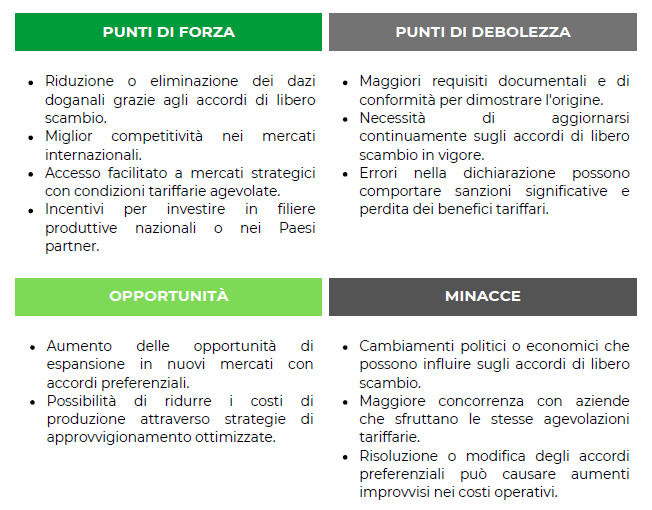 PUNTI DI FORZA

- Riduzione o eliminazione dei dazi doganali grazie agli accordi di libero scambio.
- Miglior competitività nei mercati internazionali.
- Accesso facilitato a mercati strategici con condizioni tariffarie agevolate.
- Incentivi per investire in filiere produttive nazionali o nei Paesi partner.

PUNTI DI DEBOLEZZA

- Maggiori requisiti documentali e di conformità per dimostrare l'origine.
- Necessità di aggiornarsi continuamente sugli accordi di libero scambio in vigore.
- Errori nella dichiarazione possono comportare sanzioni significative e perdita dei benefici tariffari.

OPPORTUNITÀ

- Aumento delle opportunità di espansione in nuovi mercati con accordi preferenziali.
- Possibilità di ridurre i costi di produzione attraverso strategie di approvvigionamento ottimizzate.

MINACCE

- Cambiamenti politici o economici che possono influire sugli accordi di libero scambio.
- Maggiore concorrenza con aziende che sfruttano le stesse agevolazioni tariffarie.
- Risoluzione o modifica degli accordi preferenziali può causare aumenti improvvisi nei costi operativi.